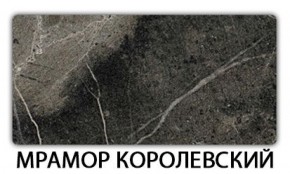 МРАМОР КОРОЛЕВСКИЙ